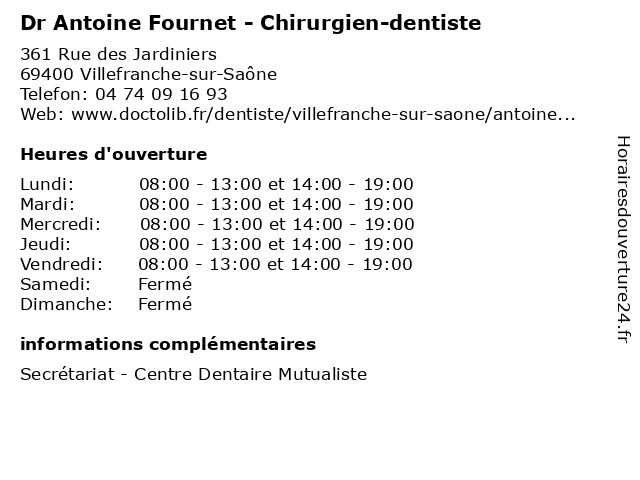 Dr Antoine Fournet - Chirurgien-dentiste

361 Rue des Jardiniers
69400 Villefranche-sur-Saône
Telefon: 04 74 09 16 93
Web: www.doctolib.fr/dentiste/villefranche-sur-saone/antoine...

Heures d'ouverture

Lundi: 08:00 - 13:00 et 14:00 - 19:00
Mardi: 08:00 - 13:00 et 14:00 - 19:00
Mercredi: 08:00 - 13:00 et 14:00 - 19:00
Jeudi: 08:00 - 13:00 et 14:00 - 19:00
Vendredi: 08:00 - 13:00 et 14:00 - 19:00
Samedi: Fermé
Dimanche: Fermé

informations complémentaires

Secrétariat - Centre Dentaire Mutualiste

Horairesdouverture24.fr